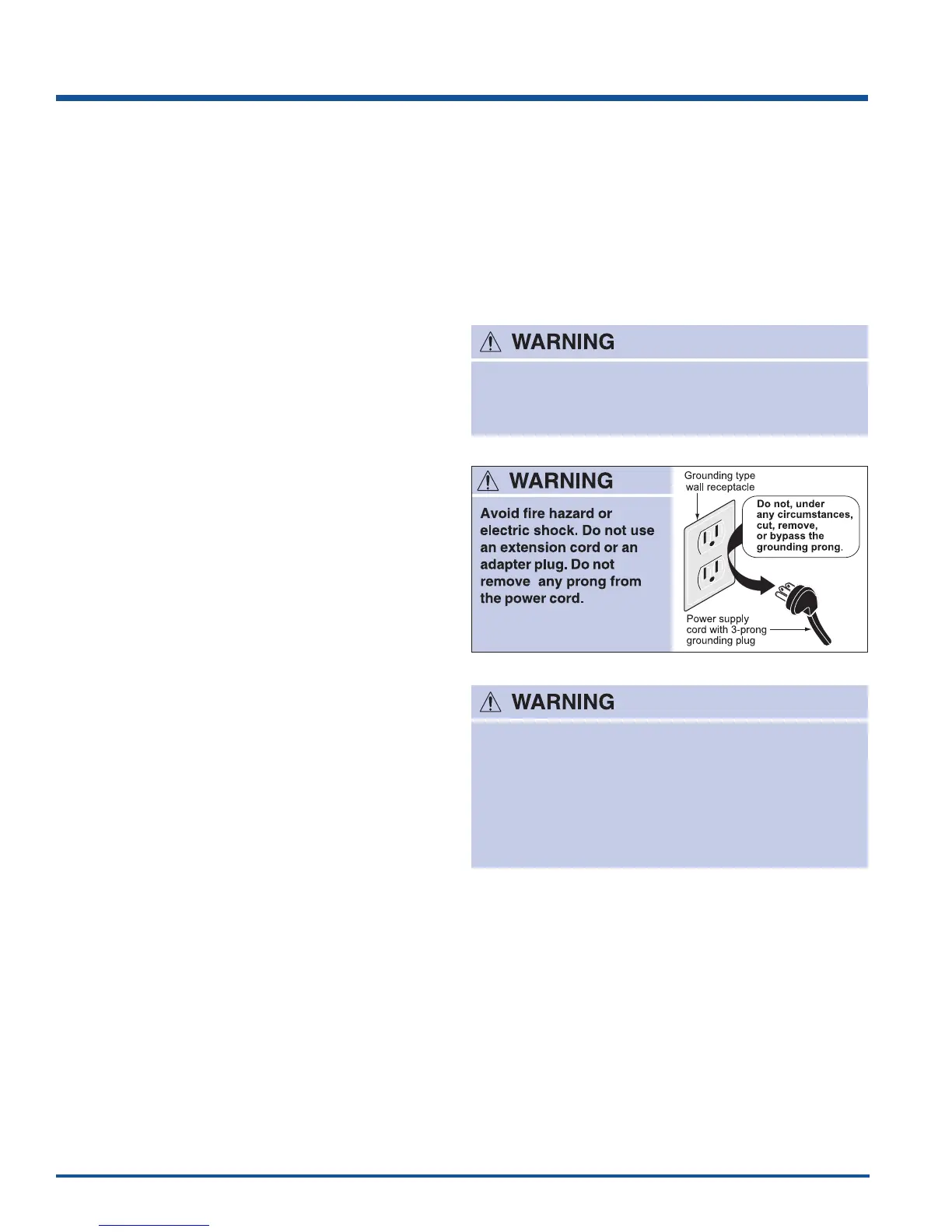 WARNING

WARNING

Avoid fire hazard or electric shock. Do not use an extension cord or an adapter plug. Do not remove any prong from the power cord.

Grounding type wall receptacle

Do not, under any circumstances, cut, remove, or bypass the grounding prong.

Power supply cord with 3-prong grounding plug

WARNING